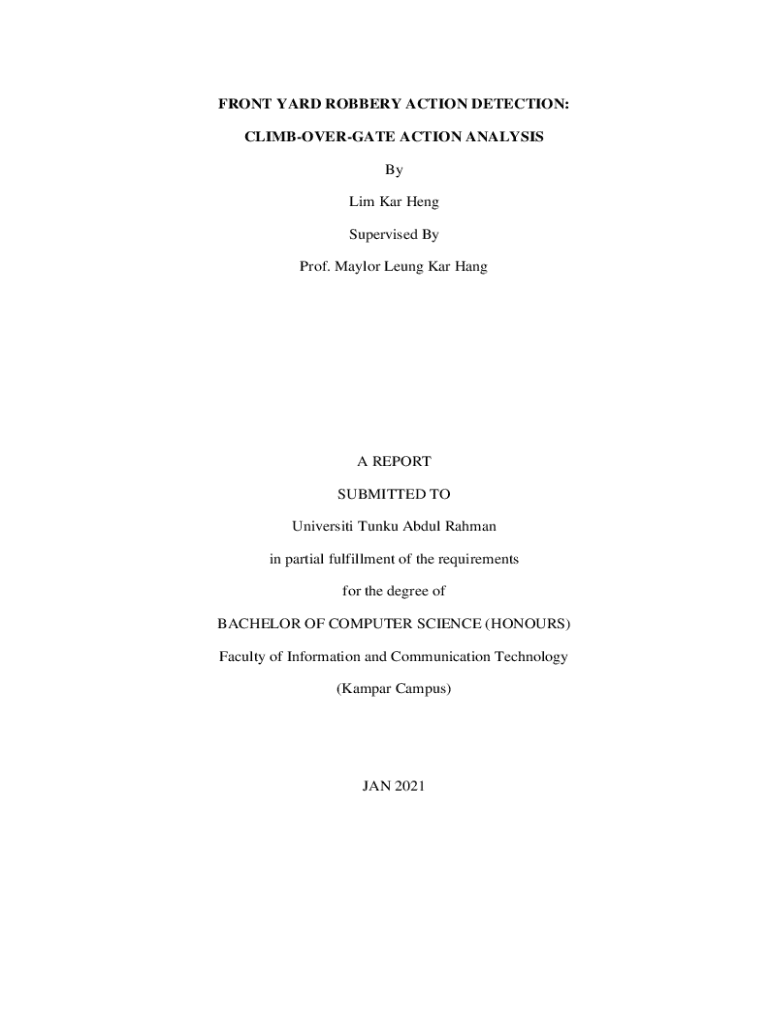 FRONT YARD ROBBERY ACTION DETECTION:

CLIMB-OVER-GATE ACTION ANALYSIS

By

Lim Kar Heng

Supervised By

Prof. Maylor Leung Kar Hang

A REPORT

SUBMITTED TO

Universiti Tunku Abdul Rahman

in partial fulfillment of the requirements

for the degree of

BACHELOR OF COMPUTER SCIENCE (HONOURS)

Faculty of Information and Communication Technology

(Kampar Campus)

JAN 2021